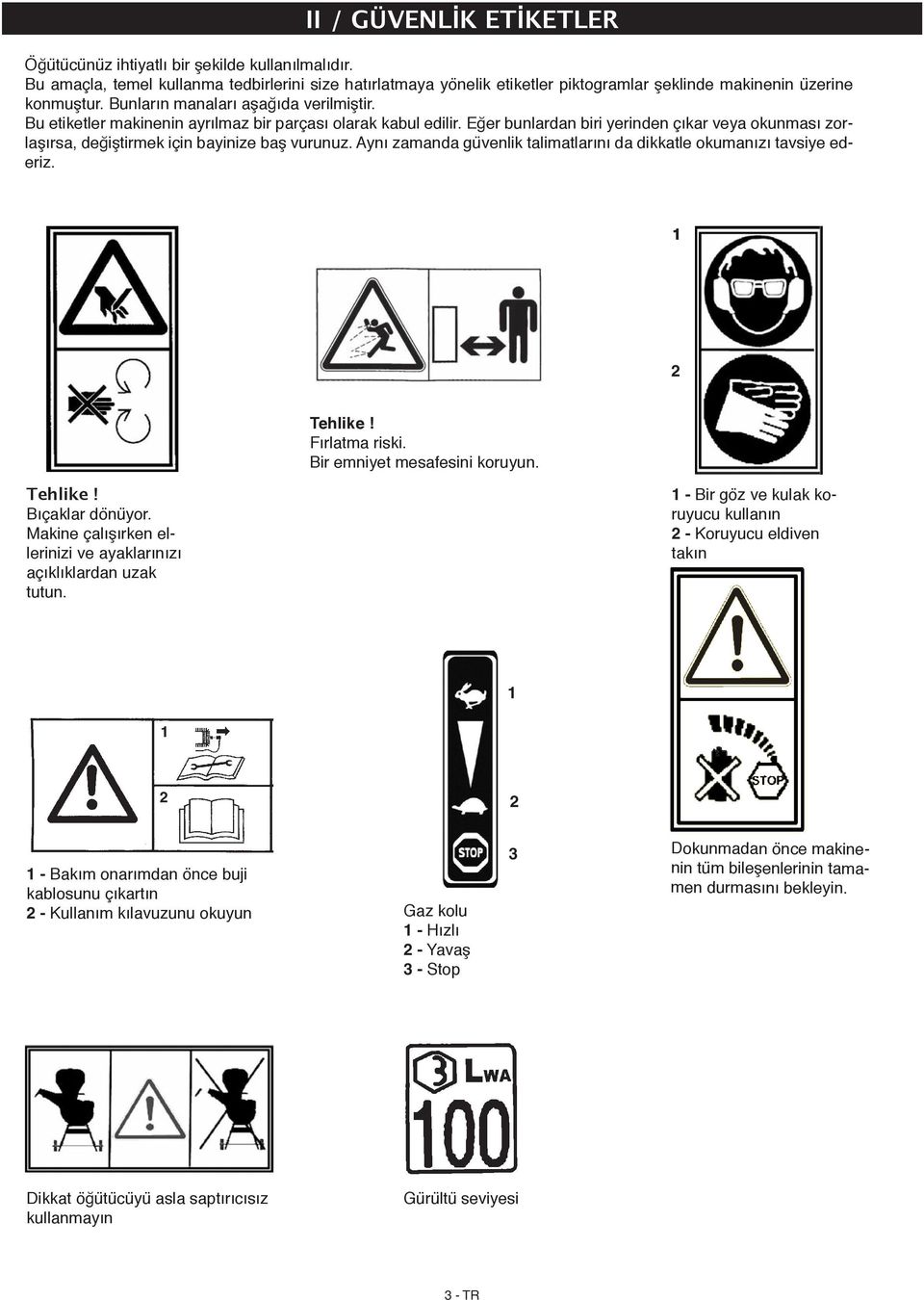 II / GÜVENLİK ETİKETLER

Öğütücünüz ihtiyatlı bir şekilde kullanılmalıdır.
Bu amaçla, temel kullanma tedbirlerini size hatırlatmaya yönelik etiketler piktogramlar şeklinde makinenin üzerine konmuştur. Bunların manaları aşağıda verilmiştir.
Bu etiketler makinenin ayrılmaz bir parçası olarak kabul edilir. Eğer bunlardan biri yerinden çıkar veya okunması zorlaşırsa, değiştirmek için bayinize baş vurunuz. Aynı zamanda güvenlik talimatlarını da dikkatle okumanızı tavsiye ederiz.

Tehlike !
Bıçaklar dönüyor.
Makine çalışırken ellerinizi ve ayaklarınızı açıklıklardan uzak tutun.

Tehlike !
Fırlatma riski.
Bir emniyet mesafesini koruyun.

1

2

1 - Bir göz ve kulak koruyucu kullanın
2 - Koruyucu eldiven takın

1

2

1 - Bakım onarımdan önce buji kablosunu çıkartın
2 - Kullanım kılavuzunu okuyun

1

2

STOP

3

Gaz kolu
1 - Hızlı
2 - Yavaş
3 - Stop

STOP

Dokunmadan önce makinenin tüm bileşenlerinin tamamen durmasını bekleyin.

Dikkat öğütücüyü asla saptırıcısız kullanmayın

3 LWA
100

Gürültü seviyesi

3 - TR